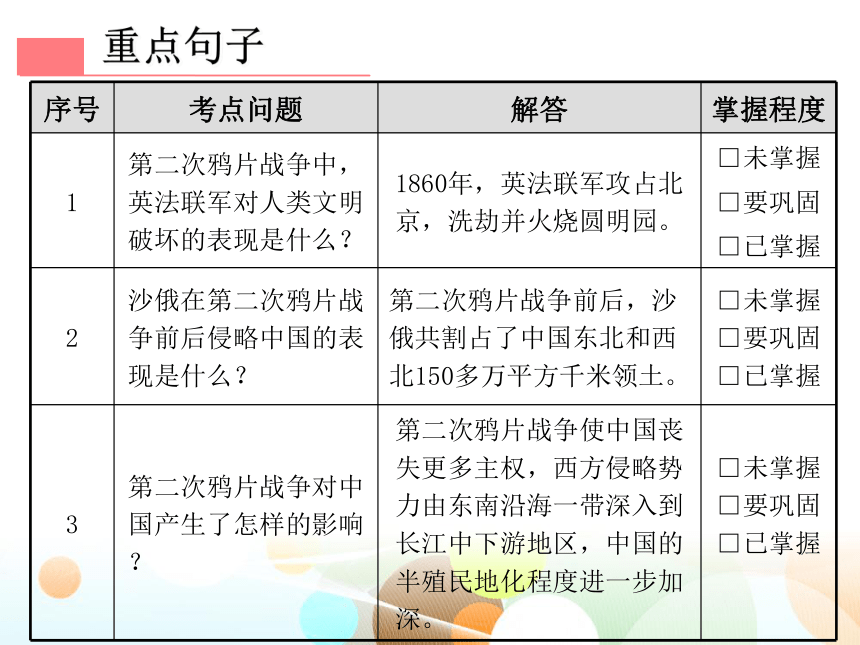 重点句子

| 序号 | 考点问题 | 解答 | 掌握程度 |
|---|---|---|---|
| 1 | 第二次鸦片战争中，英法联军对人类文明破坏的表现是什么？ | 1860年，英法联军攻占北京，洗劫并火烧圆明园。 | □未掌握 □要巩固 □已掌握 |
| 2 | 沙俄在第二次鸦片战争前后侵略中国的表现是什么？ | 第二次鸦片战争前后，沙俄共割占了中国东北和西北150多万平方千米领土。 | □未掌握 □要巩固 □已掌握 |
| 3 | 第二次鸦片战争对中国产生了怎样的影响？ | 第二次鸦片战争使中国丧失更多主权，西方侵略势力由东南沿海一带深入到长江中下游地区，中国的半殖民地化程度进一步加深。 | □未掌握 □要巩固 □已掌握 |